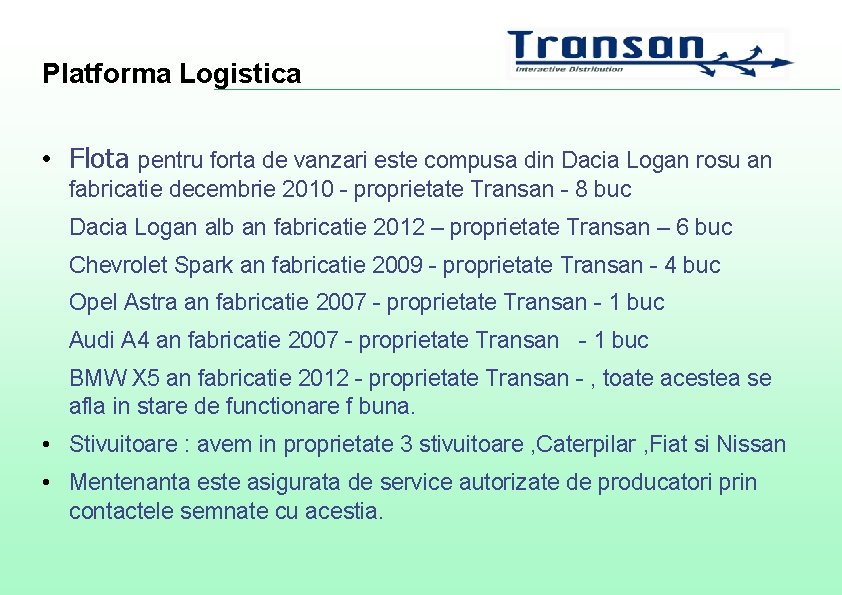 Platforma Logistica

Transan
Interactive Distribution

• Flota pentru forta de vanzari este compusa din Dacia Logan rosu an fabricatie decembrie 2010 - proprietate Transan - 8 buc

Dacia Logan alb an fabricatie 2012 – proprietate Transan – 6 buc

Chevrolet Spark an fabricatie 2009 - proprietate Transan - 4 buc

Opel Astra an fabricatie 2007 - proprietate Transan - 1 buc

Audi A4 an fabricatie 2007 - proprietate Transan - 1 buc

BMW X5 an fabricatie 2012 - proprietate Transan - , toate acestea se afla in stare de functionare f buna.

• Stivuitoare : avem in proprietate 3 stivuitoare ,Caterpilar ,Fiat si Nissan

• Mentenanta este asigurata de service autorizate de producatori prin contactele semnate cu acestia.